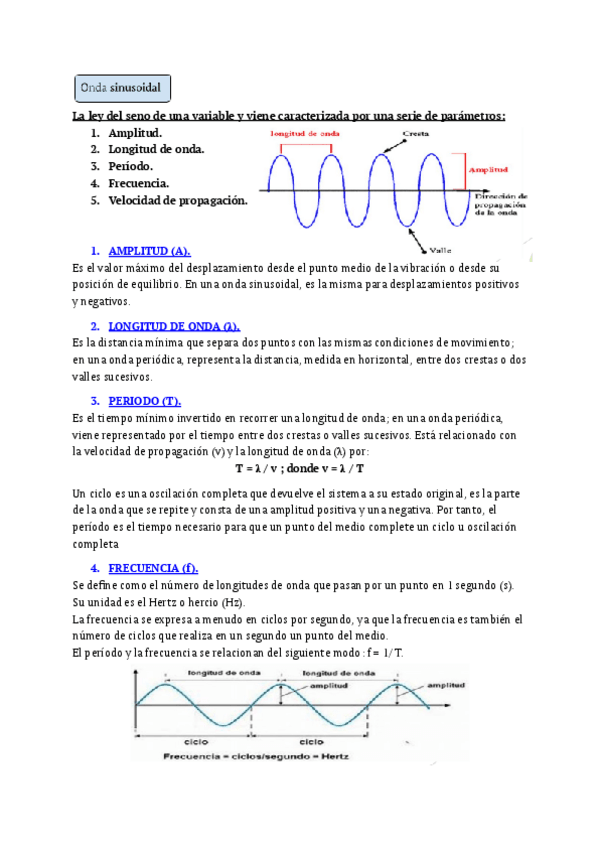 Onda sinusoidal

La ley del seno de una variable y viene caracterizada por una serie de parámetros:

1. Amplitud.
2. Longitud de onda.
3. Período.
4. Frecuencia.
5. Velocidad de propagación.

longitud de onda

Cresta

Amplitud

Dirección de propagación de la onda

Valle

1. AMPLITUD (A).

Es el valor máximo del desplazamiento desde el punto medio de la vibración o desde su posición de equilibrio. En una onda sinusoidal, es la misma para desplazamientos positivos y negativos.

2. LONGITUD DE ONDA (λ).

Es la distancia mínima que separa dos puntos con las mismas condiciones de movimiento; en una onda periódica, representa la distancia, medida en horizontal, entre dos crestas o dos valles sucesivos.

3. PERIODO (T).

Es el tiempo mínimo invertido en recorrer una longitud de onda; en una onda periódica, viene representado por el tiempo entre dos crestas o valles sucesivos. Está relacionado con la velocidad de propagación (v) y la longitud de onda (λ) por:

T = λ / v ; donde v = λ / T

Un ciclo es una oscilación completa que devuelve el sistema a su estado original, es la parte de la onda que se repite y consta de una amplitud positiva y una negativa. Por tanto, el período es el tiempo necesario para que un punto del medio complete un ciclo u oscilación completa

4. FRECUENCIA (f).

Se define como el número de longitudes de onda que pasan por un punto en 1 segundo (s). Su unidad es el Hertz o hercio (Hz).

La frecuencia se expresa a menudo en ciclos por segundo, ya que la frecuencia es también el número de ciclos que realiza en un segundo un punto del medio.

El período y la frecuencia se relacionan del siguiente modo : f = 1/ T.

longitud de onda

longitud de onda

amplitud

amplitud

ciclo

ciclo

Frecuencia = ciclos/segundo = Hertz